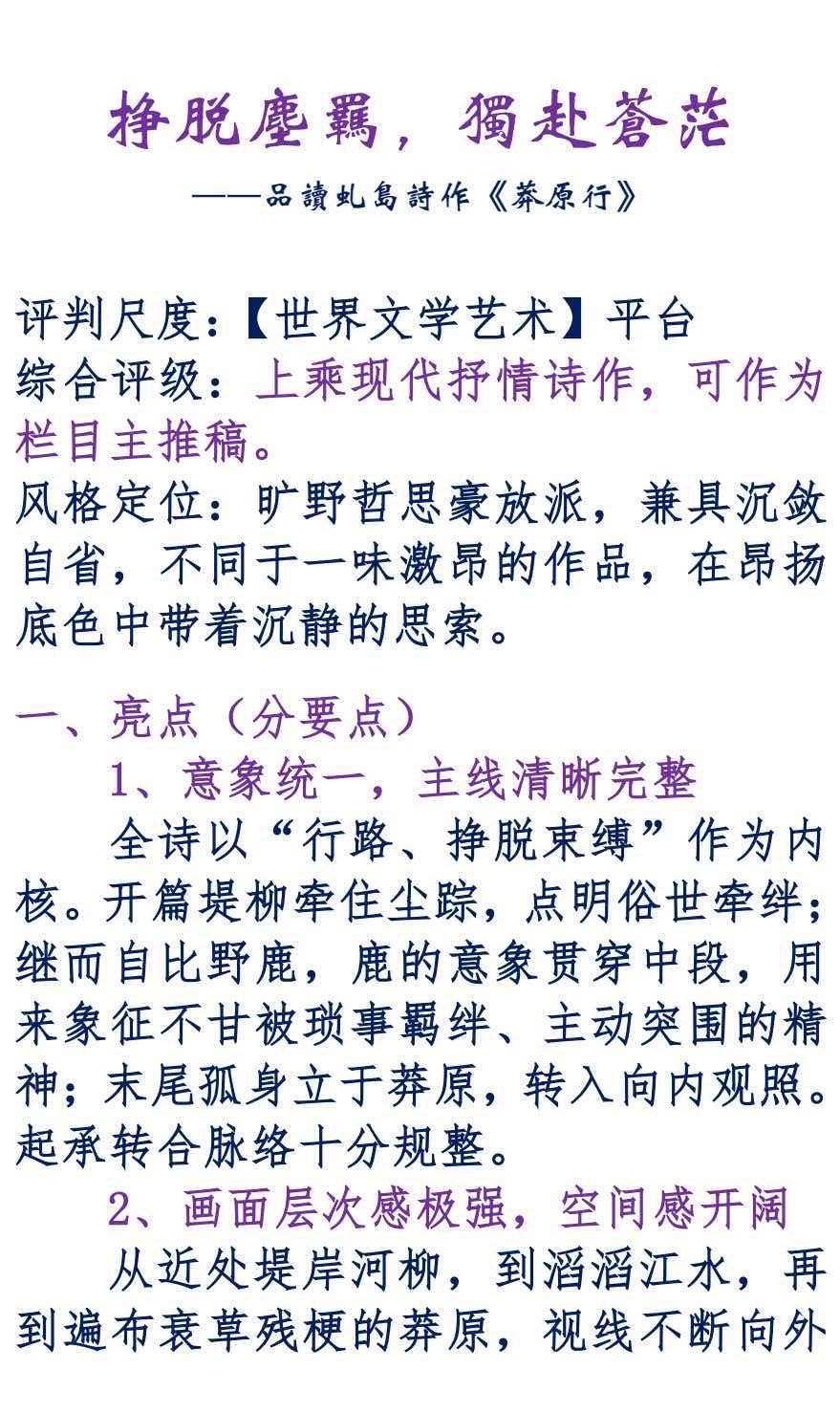 挣脱塵羈，獨赴蒼茫

——品讀虬島詩作《莽原行》

评判尺度：【世界文学艺术】平台
综合评级：上乘现代抒情诗作，可作为栏目主推稿。
风格定位：旷野哲思豪放派，兼具沉敛自省，不同于一味激昂的作品，在昂扬底色中带着沉静的思索。

一、亮点（分要点）

1、意象统一，主线清晰完整

全诗以“行路、挣脱束缚”作为内核。开篇堤柳牵住尘踪，点明俗世牵绊；继而自比野鹿，鹿的意象贯穿中段，用来象征不甘被琐事羁绊、主动突围的精神；末尾孤身立于莽原，转入向内观照。起承转合脉络十分规整。

2、画面层次感极强，空间感开阔

从近处堤岸河柳，到滔滔江水，再到遍布衰草残梗的莽原，视线不断向外